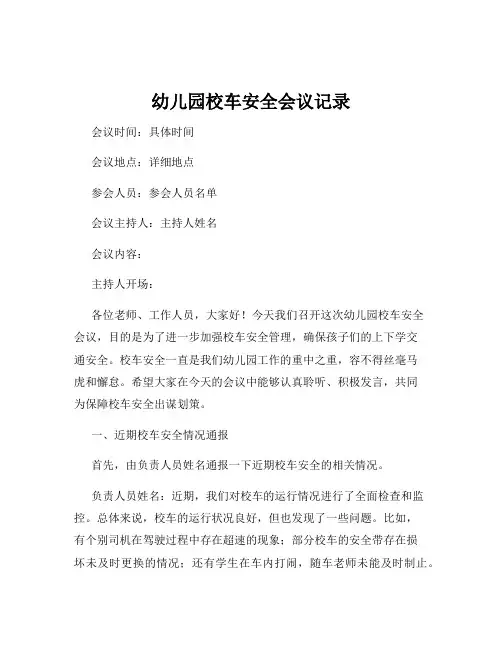 幼儿园校车安全会议记录

会议时间：具体时间

会议地点：详细地点

参会人员：参会人员名单

会议主持人：主持人姓名

会议内容：

主持人开场：

各位老师、工作人员，大家好！今天我们召开这次幼儿园校车安全会议，目的是为了进一步加强校车安全管理，确保孩子们的上下学交通安全。校车安全一直是我们幼儿园工作的重中之重，容不得丝毫马虎和懈怠。希望大家在今天的会议中能够认真聆听、积极发言，共同为保障校车安全出谋划策。

一、近期校车安全情况通报

首先，由负责人员姓名通报一下近期校车安全的相关情况。

负责人员姓名：近期，我们对校车的运行情况进行了全面检查和监控。总体来说，校车的运行状况良好，但也发现了一些问题。比如，有个别司机在驾驶过程中存在超速的现象；部分校车的安全带存在损坏未及时更换的情况；还有学生在车内打闹，随车老师未能及时制止。